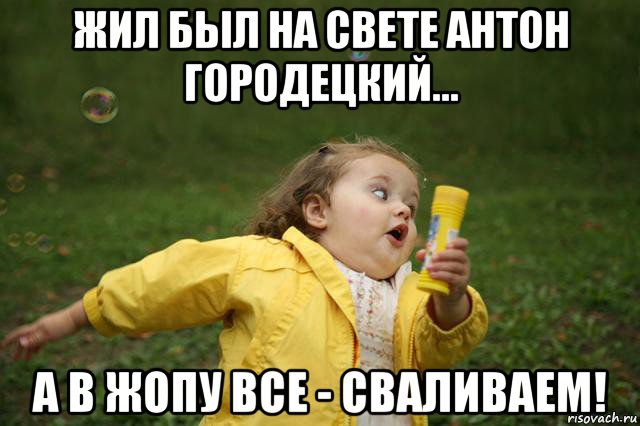 ЖИЛ БЫЛ НА СВЕТЕ АНТОН ГОРОДЕЦКИЙ...

А В ЖОПУ ВСЕ - СВАЛИВАЕМ!

risovach.ru